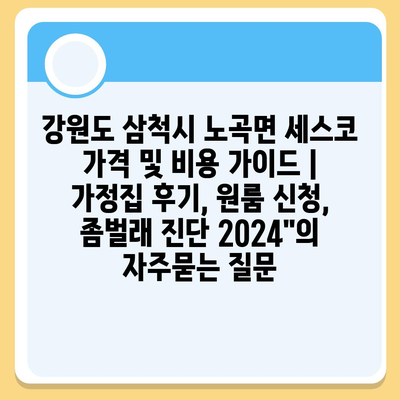 강원도 삼척시 노곡면 세스코 가격 및 비용 가이드 | 가정집 후기, 원룸 신청, 좀벌래 진단 2024"의 자주묻는 질문